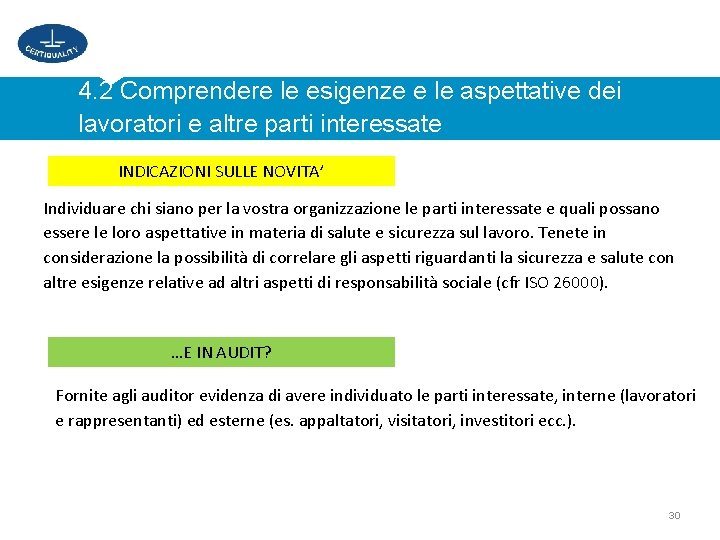 CERTIQUALITY

4.2 Comprendere le esigenze e le aspettative dei lavoratori e altre parti interessate

INDICAZIONI SULLE NOVITA'

Individuare chi siano per la vostra organizzazione le parti interessate e quali possano essere le loro aspettative in materia di salute e sicurezza sul lavoro. Tenete in considerazione la possibilità di correlare gli aspetti riguardanti la sicurezza e salute con altre esigenze relative ad altri aspetti di responsabilità sociale (cfr ISO 26000).

…E IN AUDIT?

Fornite agli auditor evidenza di avere individuato le parti interessate, interne (lavoratori e rappresentanti) ed esterne (es. appaltatori, visitatori, investitori ecc.).

30